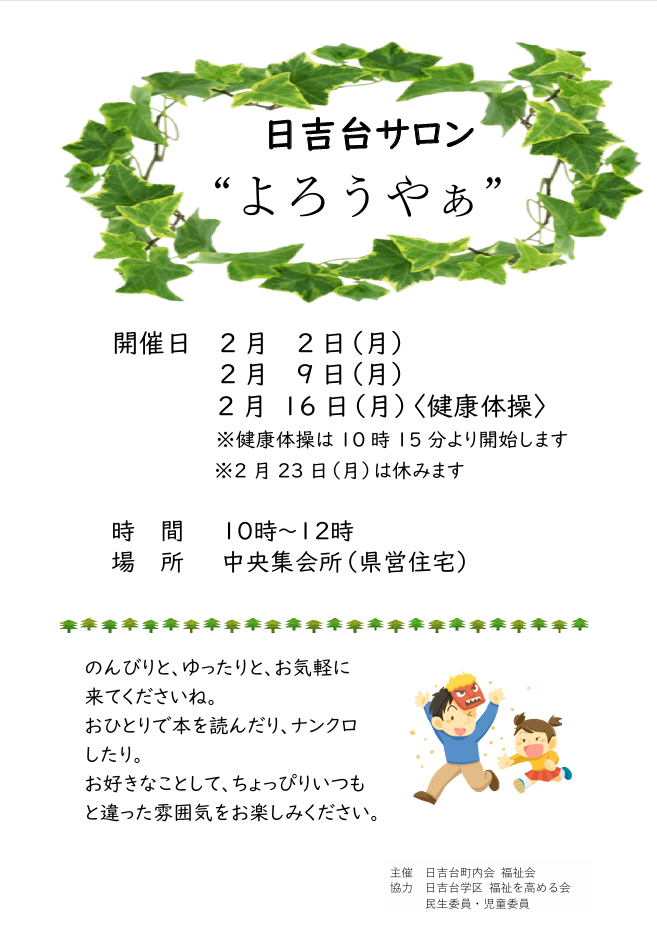 日吉台サロン

“よろうやぁ”

開催日 2月 2日(月)
2月 9日(月)
2月 16日(月)〈健康体操〉
※健康体操は10時15分より開始します
※2月23日(月)は休みます

時 間 10時~12時
場 所 中央集会所(県営住宅)

のんびりと、ゆったりと、お気軽に来てくださいね。
おひとりで本を読んだり、ナンクロしたり。
お好きなことして、ちょっぴりいつもと違った雰囲気をお楽しみください。

主催 日吉台町内会 福祉会
協力 日吉台学区 福祉を高める会
民生委員・児童委員